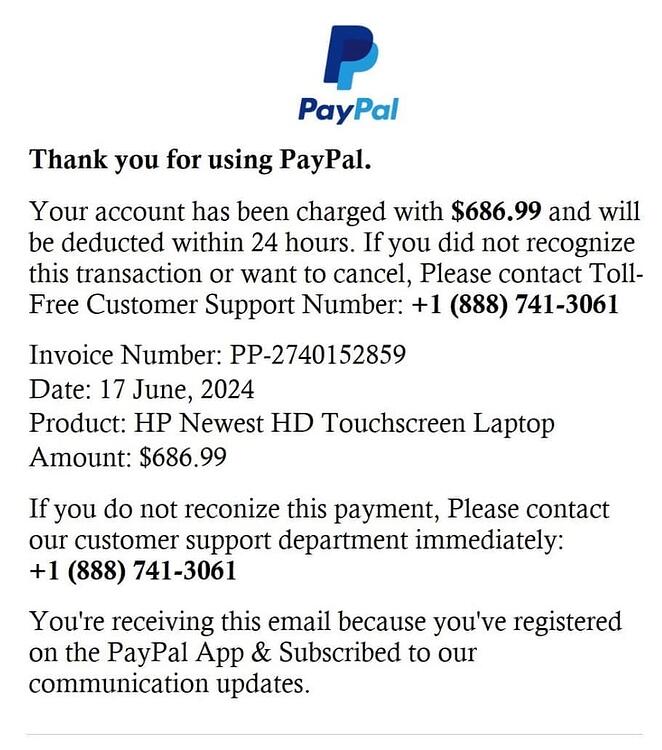 PayPal

Thank you for using PayPal.

Your account has been charged with $686.99 and will be deducted within 24 hours. If you did not recognize this transaction or want to cancel, Please contact Toll-Free Customer Support Number: +1 (888) 741-3061

Invoice Number: PP-2740152859
Date: 17 June, 2024
Product: HP Newest HD Touchscreen Laptop
Amount: $686.99

If you do not reconize this payment, Please contact our customer support department immediately:
+1 (888) 741-3061

You're receiving this email because you've registered on the PayPal App & Subscribed to our communication updates.